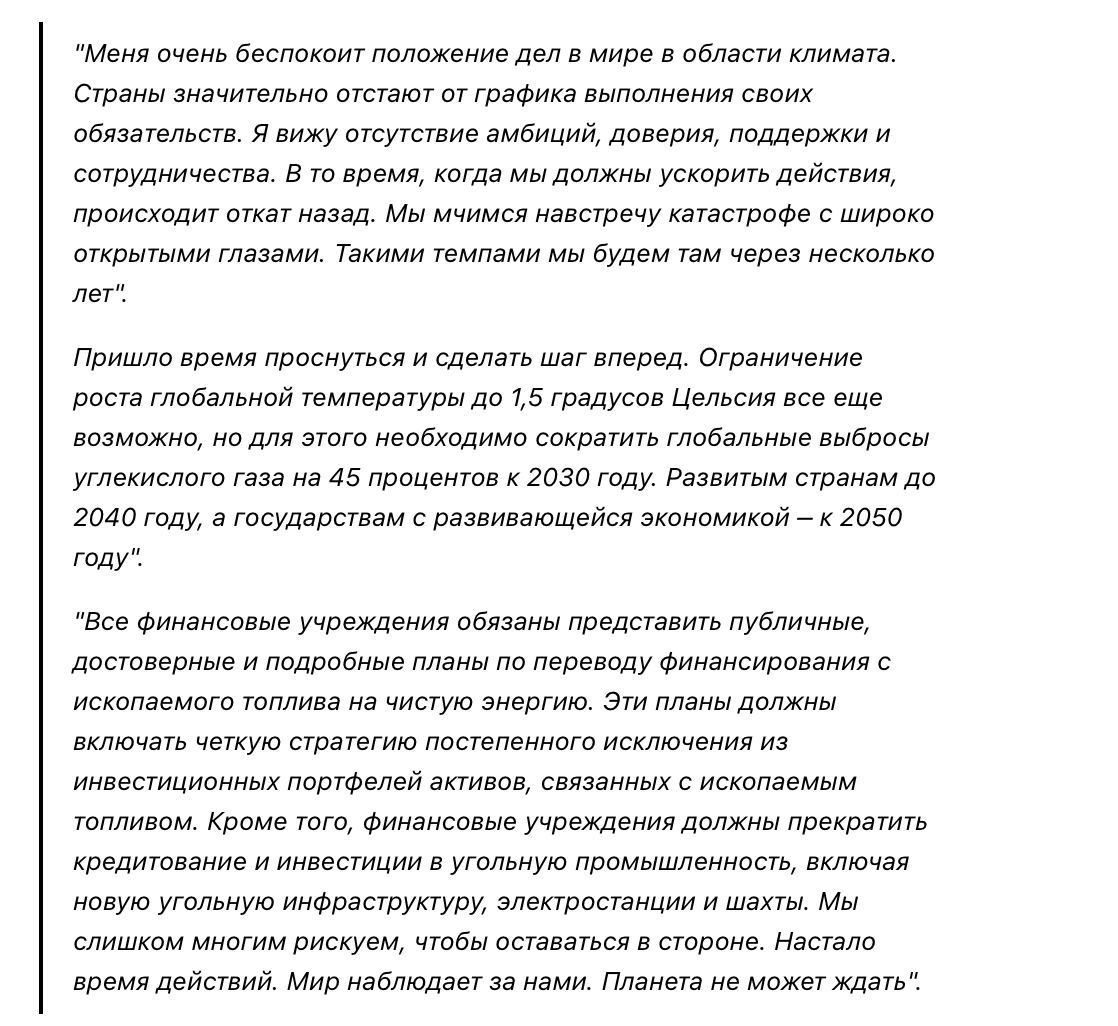 "Меня очень беспокоит положение дел в мире в области климата. Страны значительно отстают от графика выполнения своих обязательств. Я вижу отсутствие амбиций, доверия, поддержки и сотрудничества. В то время, когда мы должны ускорить действия, происходит откат назад. Мы мчимся навстречу катастрофе с широко открытыми глазами. Такими темпами мы будем там через несколько лет".

Пришло время проснуться и сделать шаг вперед. Ограничение роста глобальной температуры до 1,5 градусов Цельсия все еще возможно, но для этого необходимо сократить глобальные выбросы углекислого газа на 45 процентов к 2030 году. Развитым странам до 2040 году, а государствам с развивающейся экономикой – к 2050 году".

"Все финансовые учреждения обязаны представить публичные, достоверные и подробные планы по переводу финансирования с ископаемого топлива на чистую энергию. Эти планы должны включать четкую стратегию постепенного исключения из инвестиционных портфелей активов, связанных с ископаемым топливом. Кроме того, финансовые учреждения должны прекратить кредитование и инвестиции в угольную промышленность, включая новую угольную инфраструктуру, электростанции и шахты. Мы слишком многим рискуем, чтобы оставаться в стороне. Настало время действий. Мир наблюдает за нами. Планета не может ждать".